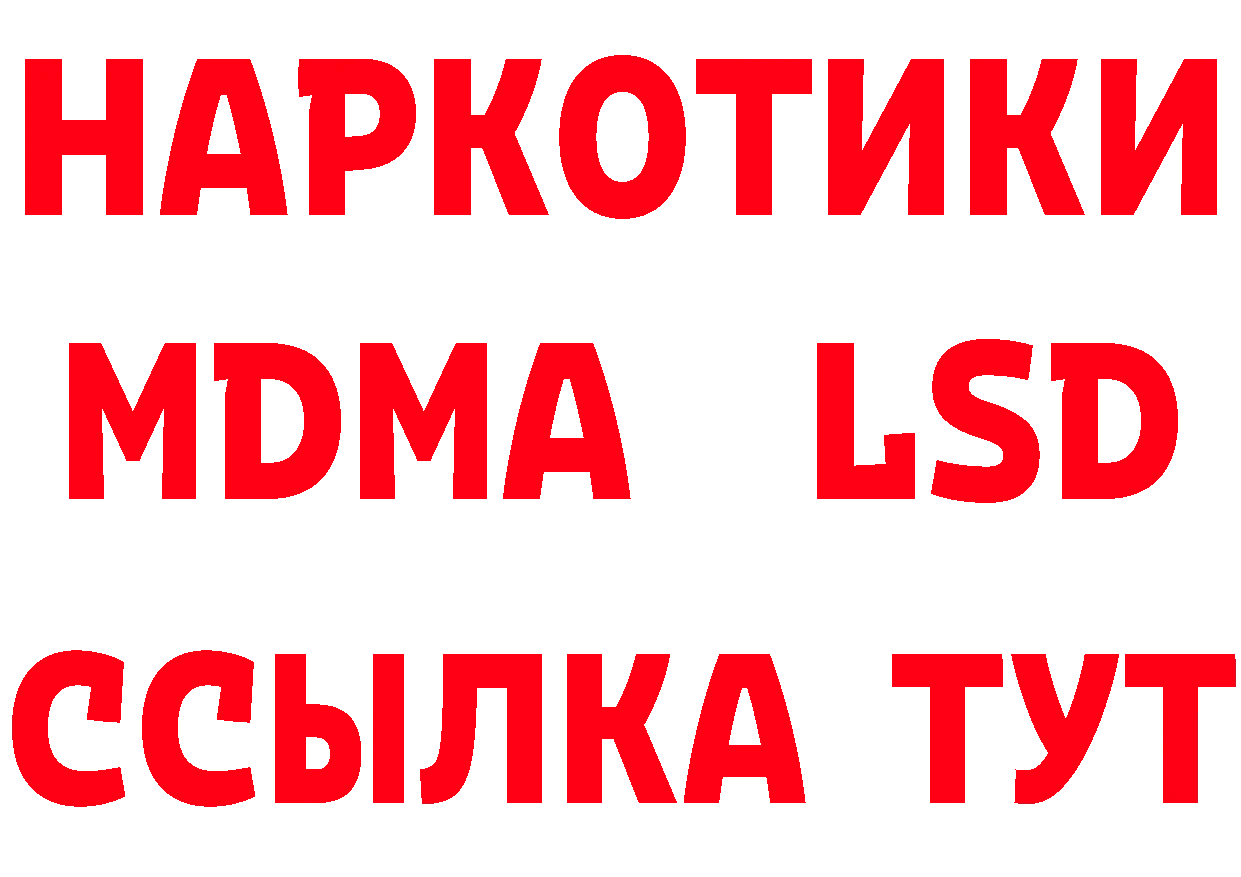 НАРКОТИКИ
MDMA LSD
ССЫЛКА ТУТ